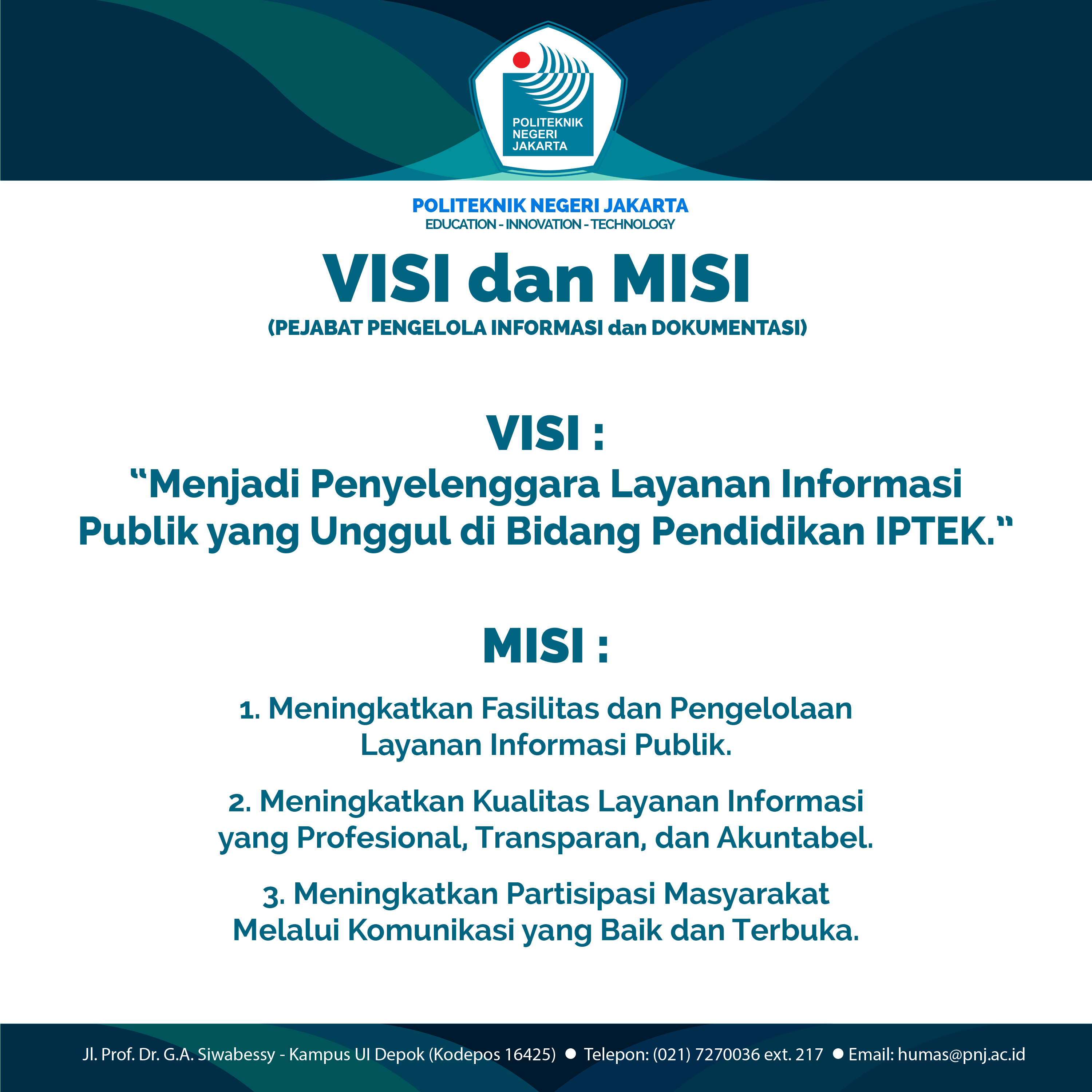 POLITEKNIK NEGERI JAKARTA

POLITEKNIK NEGERI JAKARTA
EDUCATION - INNOVATION - TECHNOLOGY

VISI dan MISI
(PEJABAT PENGELOLA INFORMASI dan DOKUMENTASI)

VISI :
“Menjadi Penyelenggara Layanan Informasi Publik yang Unggul di Bidang Pendidikan IPTEK.”

MISI :

1. Meningkatkan Fasilitas dan Pengelolaan Layanan Informasi Publik.

2. Meningkatkan Kualitas Layanan Informasi yang Profesional, Transparan, dan Akuntabel.

3. Meningkatkan Partisipasi Masyarakat Melalui Komunikasi yang Baik dan Terbuka.

Jl. Prof. Dr. G.A. Siwabessy - Kampus UI Depok (Kodepos 16425) ● Telepon: (021) 7270036 ext. 217 ● Email: humas@pnj.ac.id